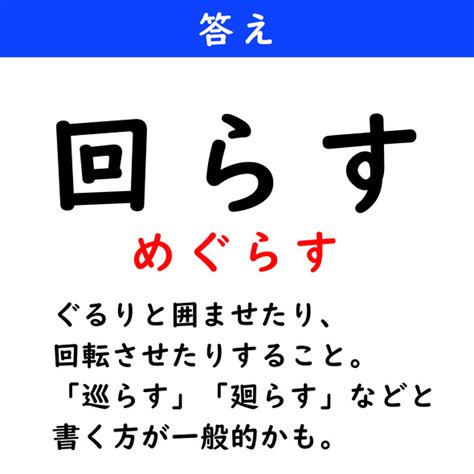 答え

回らす

めぐらす

ぐるりと囲ませたり、回転させたりすること。「巡らす」「廻らす」などと書く方が一般的かも。